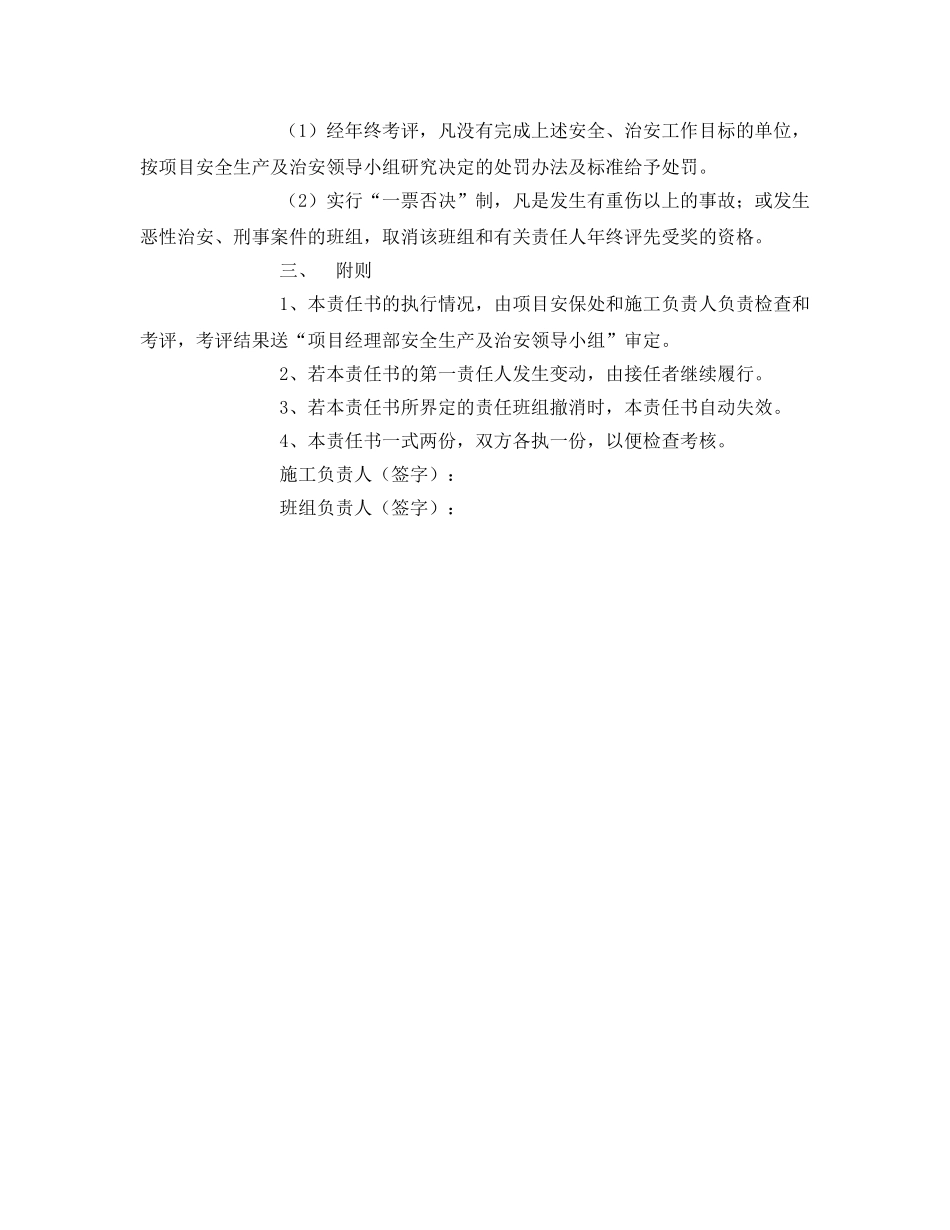 （1）经年终考评，凡没有完成上述安全、治安工作目标的单位，按项目安全生产及治安领导小组研究决定的处罚办法及标准给予处罚。

（2）实行“一票否决”制，凡是发生有重伤以上的事故；或发生恶性治安、刑事案件的班组，取消该班组和有关责任人年终评先受奖的资格。

三、　附则

1、本责任书的执行情况，由项目安保处和施工负责人负责检查和考评，考评结果送“项目经理部安全生产及治安领导小组”审定。

2、若本责任书的第一责任人发生变动，由接任者继续履行。

3、若本责任书所界定的责任班组撤消时，本责任书自动失效。

4、本责任书一式两份，双方各执一份，以便检查考核。

施工负责人（签字）：

班组负责人（签字）：